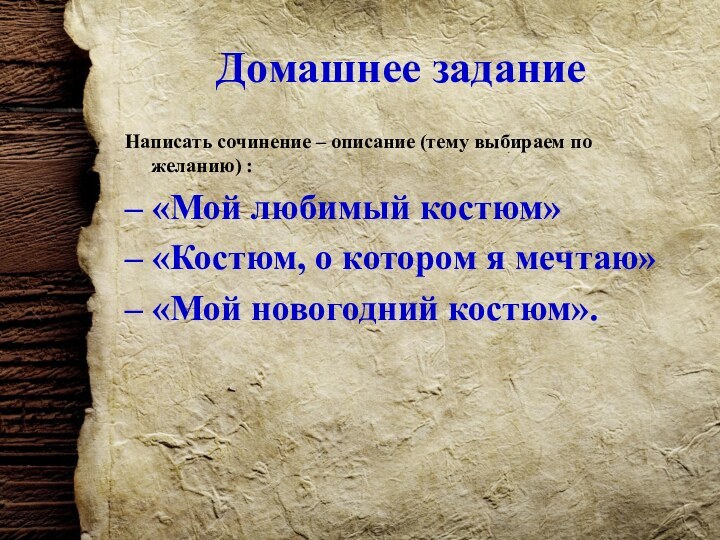 Домашнее задание

Написать сочинение – описание (тему выбираем по желанию) :

– «Мой любимый костюм»

– «Костюм, о котором я мечтаю»

– «Мой новогодний костюм».